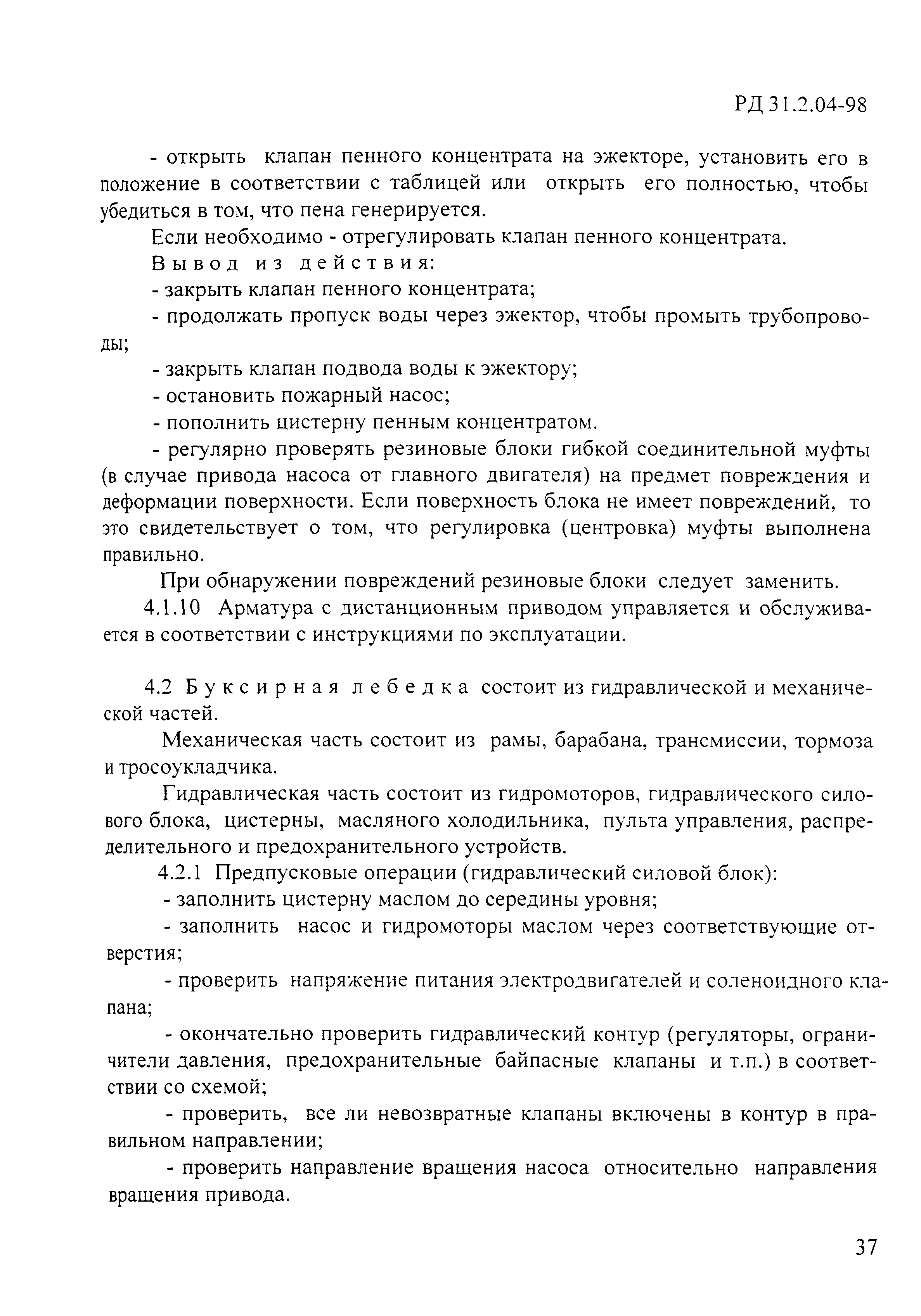 РД 31.2.04-98

- открыть клапан пенного концентрата на эжекторе, установить его в положение в соответствии с таблицей или открыть его полностью, чтобы убедиться в том, что пена генерируется.

Если необходимо - отрегулировать клапан пенного концентрата.

Вывод из действия:

- закрыть клапан пенного концентрата;

- продолжать пропуск воды через эжектор, чтобы промыть трубопроводы;

- закрыть клапан подвода воды к эжектору;

- остановить пожарный насос;

- пополнить цистерну пенным концентратом.

- регулярно проверять резиновые блоки гибкой соединительной муфты (в случае привода насоса от главного двигателя) на предмет повреждения и деформации поверхности. Если поверхность блока не имеет повреждений, то это свидетельствует о том, что регулировка (центровка) муфты выполнена правильно.

При обнаружении повреждений резиновые блоки следует заменить.

4.1.10 Арматура с дистанционным приводом управляется и обслуживается в соответствии с инструкциями по эксплуатации.

4.2 Буксирная лебедка состоит из гидравлической и механической частей.

Механическая часть состоит из рамы, барабана, трансмиссии, тормоза и тросоукладчика.

Гидравлическая часть состоит из гидромоторов, гидравлического силового блока, цистерны, масляного холодильника, пульта управления, распределительного и предохранительного устройств.

4.2.1 Предпусковые операции (гидравлический силовой блок):

- заполнить цистерну маслом до середины уровня;

- заполнить насос и гидромоторы маслом через соответствующие отверстия;

- проверить напряжение питания электродвигателей и соленоидного клапана;

- окончательно проверить гидравлический контур (регуляторы, ограничители давления, предохранительные байпасные клапаны и т.п.) в соответствии со схемой;

- проверить, все ли невозвратные клапаны включены в контур в правильном направлении;

- проверить направление вращения насоса относительно направления вращения привода.

37